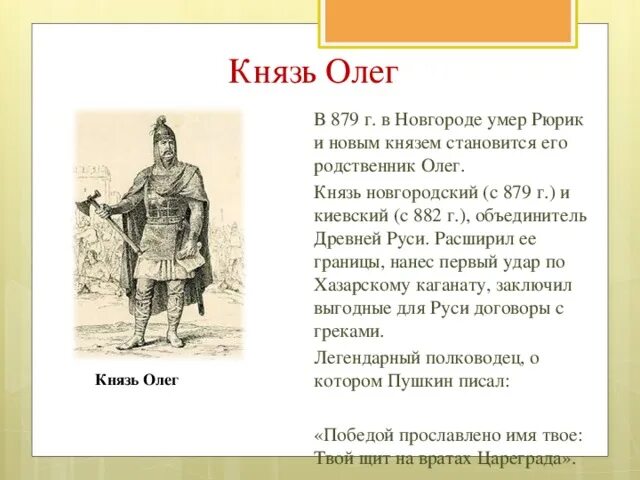 Князь Олег

Князь Олег

В 879 г. в Новгороде умер Рюрик и новым князем становится его родственник Олег.

Князь новгородский (с 879 г.) и киевский (с 882 г.), объединитель Древней Руси. Расширил ее границы, нанес первый удар по Хазарскому каганату, заключил выгодные для Руси договоры с греками.

Легендарный полководец, о котором Пушкин писал:

«Победой прославлено имя твое: Твой щит на вратах Цареграда».